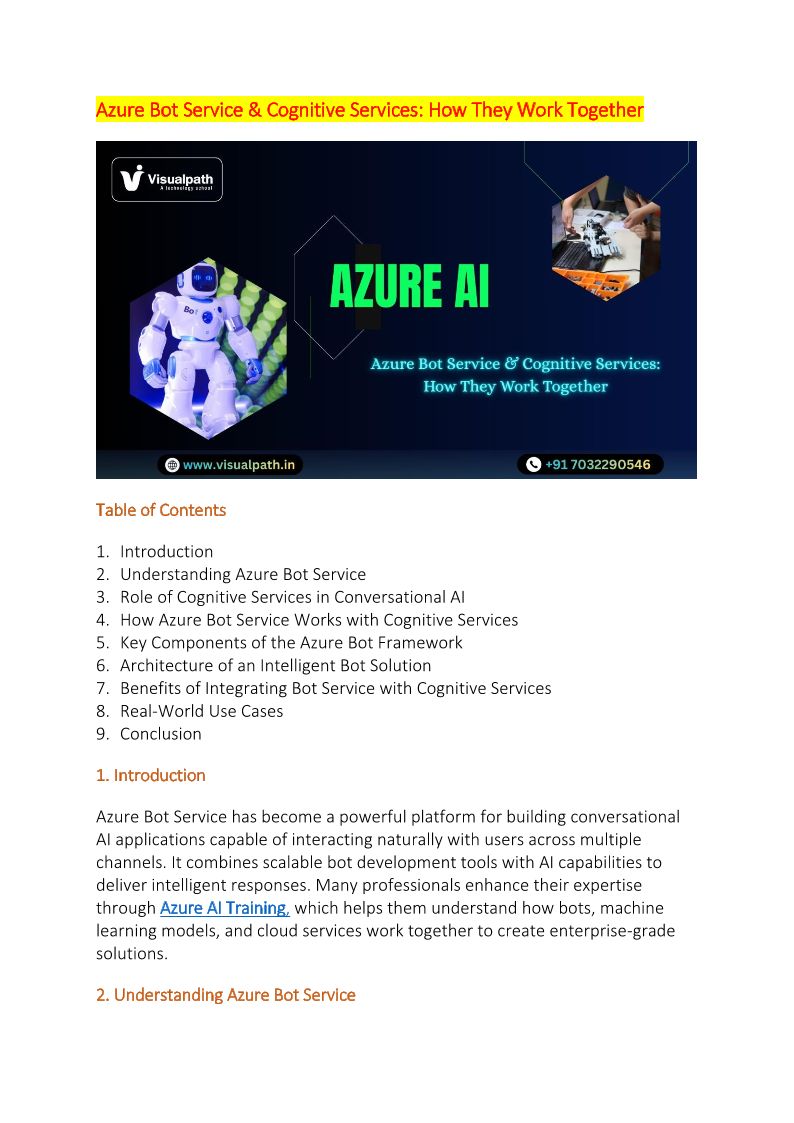 Azure Bot Service & Cognitive Services: How They Work Together

Visualpath
A technology school

AZURE AI

Azure Bot Service & Cognitive Services: How They Work Together

www.visualpath.in

+91 7032290546

Table of Contents

1. Introduction
2. Understanding Azure Bot Service
3. Role of Cognitive Services in Conversational AI
4. How Azure Bot Service Works with Cognitive Services
5. Key Components of the Azure Bot Framework
6. Architecture of an Intelligent Bot Solution
7. Benefits of Integrating Bot Service with Cognitive Services
8. Real-World Use Cases
9. Conclusion

1. Introduction

Azure Bot Service has become a powerful platform for building conversational AI applications capable of interacting naturally with users across multiple channels. It combines scalable bot development tools with AI capabilities to deliver intelligent responses. Many professionals enhance their expertise through Azure AI Training, which helps them understand how bots, machine learning models, and cloud services work together to create enterprise-grade solutions.

2. Understanding Azure Bot Service